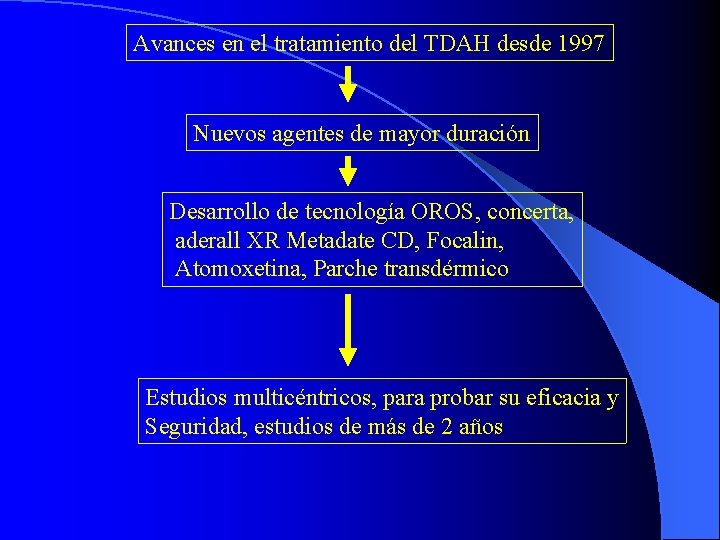 Avances en el tratamiento del TDAH desde 1997

Nuevos agentes de mayor duración

Desarrollo de tecnología OROS, concerta, aderall XR Metadate CD, Focalin, Atomoxetina, Parche transdérmico

Estudios multicéntricos, para probar su eficacia y Seguridad, estudios de más de 2 años